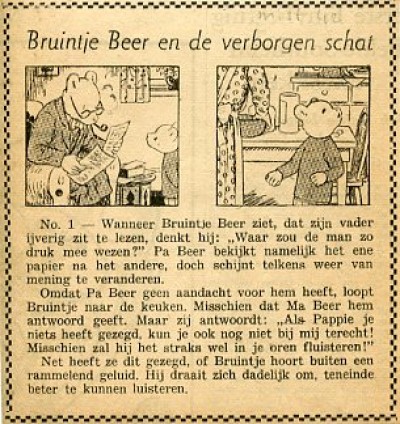 Bruintje Beer en de verborgen schat

No. 1 — Wanneer Bruintje Beer ziet, dat zijn vader ijverig zit te lezen, denkt hij: „Waar zou de man zo druk mee wezen?" Pa Beer bekijkt namelijk het ene papier na het andere, doch schijnt telkens weer van mening te veranderen.

Omdat Pa Beer geen aandacht voor hem heeft, loopt Bruintje naar de keuken. Misschien dat Ma Beer hem antwoord geeft. Maar zij antwoordt: „Als Pappie je niets heeft gezegd, kun je ook nog niet bij mij terecht! Misschien zal hij het straks wel in je oren fluisteren!"

Net heeft ze dit gezegd, of Bruintje hoort buiten een rammelend geluid. Hij draait zich dadelijk om, teneinde beter te kunnen luisteren.